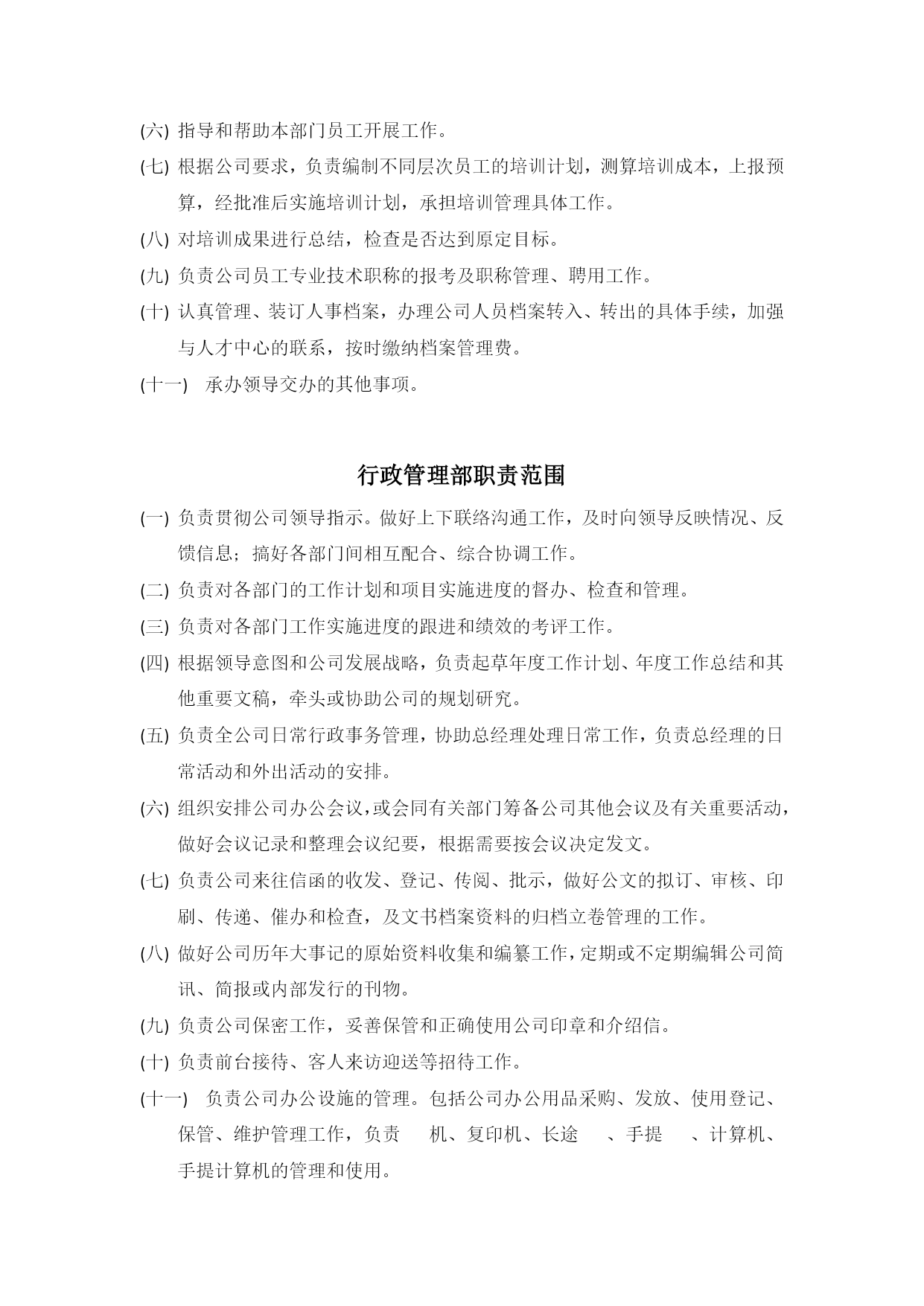 (六) 指导和帮助本部门员工开展工作。

(七) 根据公司要求，负责编制不同层次员工的培训计划，测算培训成本，上报预算，经批准后实施培训计划，承担培训管理具体工作。

(八) 对培训成果进行总结，检查是否达到原定目标。

(九) 负责公司员工专业技术职称的报考及职称管理、聘用工作。

(十) 认真管理、装订人事档案，办理公司人员档案转入、转出的具体手续，加强与人才中心的联系，按时缴纳档案管理费。

(十一) 承办领导交办的其他事项。

行政管理部职责范围

(一) 负责贯彻公司领导指示。做好上下联络沟通工作，及时向领导反映情况、反馈信息；搞好各部门间相互配合、综合协调工作。

(二) 负责对各部门的工作计划和项目实施进度的督办、检查和管理。

(三) 负责对各部门工作实施进度的跟进和绩效的考评工作。

(四) 根据领导意图和公司发展战略，负责起草年度工作计划、年度工作总结和其他重要文稿，牵头或协助公司的规划研究。

(五) 负责全公司日常行政事务管理，协助总经理处理日常工作，负责总经理的日常活动和外出活动的安排。

(六) 组织安排公司办公会议，或会同有关部门筹备公司其他会议及有关重要活动，做好会议记录和整理会议纪要，根据需要按会议决定发文。

(七) 负责公司来往信函的收发、登记、传阅、批示，做好公文的拟订、审核、印刷、传递、催办和检查，及文书档案资料的归档立卷管理的工作。

(八) 做好公司历年大事记的原始资料收集和编纂工作，定期或不定期编辑公司简讯、简报或内部发行的刊物。

(九) 负责公司保密工作，妥善保管和正确使用公司印章和介绍信。

(十) 负责前台接待、客人来访迎送等招待工作。

(十一) 负责公司办公设施的管理。包括公司办公用品采购、发放、使用登记、保管、维护管理工作，负责 机、复印机、长途 、手提 、计算机、手提计算机的管理和使用。